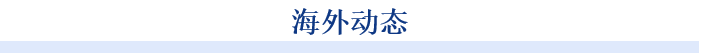 海外动态